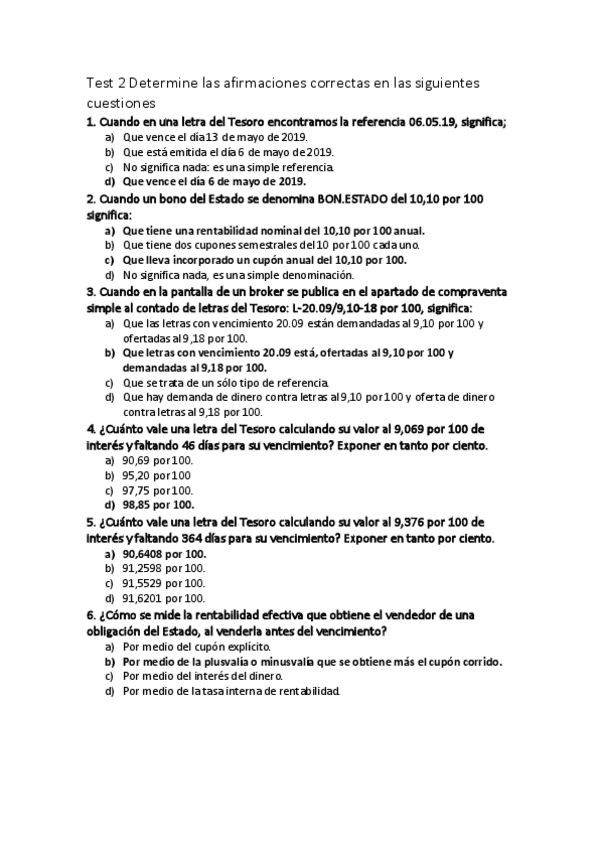 Test 2 Determine las afirmaciones correctas en las siguientes cuestiones

1. Cuando en una letra del Tesoro encontramos la referencia 06.05.19, significa;
a) Que vence el día 13 de mayo de 2019.
b) Que está emitida el día 6 de mayo de 2019.
c) No significa nada: es una simple referencia.
d) Que vence el día 6 de mayo de 2019.

2. Cuando un bono del Estado se denomina BON.ESTADO del 10,10 por 100 significa:
a) Que tiene una rentabilidad nominal del 10,10 por 100 anual.
b) Que tiene dos cupones semestrales del 10 por 100 cada uno.
c) Que lleva incorporado un cupón anual del 10,10 por 100.
d) No significa nada, es una simple denominación.

3. Cuando en la pantalla de un broker se publica en el apartado de compraventa simple al contado de letras del Tesoro: L-20.09/9,10-18 por 100, significa:
a) Que las letras con vencimiento 20.09 están demandadas al 9,10 por 100 y ofertadas al 9,18 por 100.
b) Que letras con vencimiento 20.09 está, ofertadas al 9,10 por 100 y demandadas al 9,18 por 100.
c) Que se trata de un sólo tipo de referencia.
d) Que hay demanda de dinero contra letras al 9,10 por 100 y oferta de dinero contra letras al 9,18 por 100.

4. ¿Cuánto vale una letra del Tesoro calculando su valor al 9,069 por 100 de interés y faltando 46 días para su vencimiento? Exponer en tanto por ciento.
a) 90,69 por 100.
b) 95,20 por 100
c) 97,75 por 100.
d) 98,85 por 100.

5. ¿Cuánto vale una letra del Tesoro calculando su valor al 9,376 por 100 de interés y faltando 364 días para su vencimiento? Exponer en tanto por ciento.
a) 90,6408 por 100.
b) 91,2598 por 100.
c) 91,5529 por 100.
d) 91,6201 por 100.

6. ¿Cómo se mide la rentabilidad efectiva que obtiene el vendedor de una obligación del Estado, al venderla antes del vencimiento?
a) Por medio del cupón explícito.
b) Por medio de la plusvalía o minusvalía que se obtiene más el cupón corrido.
c) Por medio del interés del dinero.
d) Por medio de la tasa interna de rentabilidad.